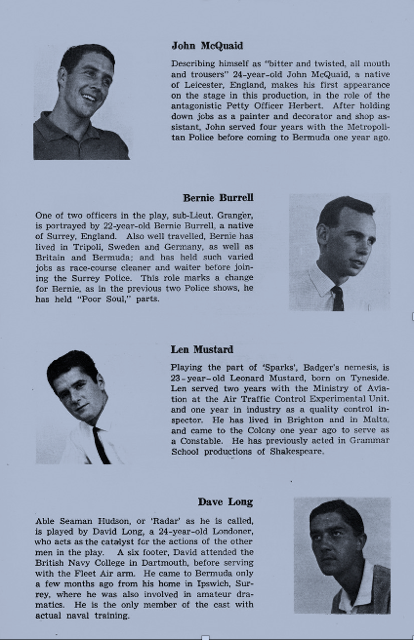 John McQuaid

Describing himself as "bitter and twisted, all mouth and trousers" 24-year-old John McQuaid, a native of Leicester, England, makes his first appearance on the stage in this production, in the role of the antagonistic Petty Officer Herbert. After holding down jobs as a painter and decorator and shop assistant, John served four years with the Metropolitan Police before coming to Bermuda one year ago.

Bernie Burrell

One of two officers in the play, sub-Lieut. Granger, is portrayed by 22-year-old Bernie Burrell, a native of Surrey, England. Also well travelled, Bernie has lived in Tripoli, Sweden and Germany, as well as Britain and Bermuda; and has held such varied jobs as race-course cleaner and waiter before joining the Surrey Police. This role marks a change for Bernie, as in the previous two Police shows, he has held "Poor Soul," parts.

Len Mustard

Playing the part of 'Sparks', Badger's nemesis, is 23-year-old Leonard Mustard, born on Tyneside. Len served two years with the Ministry of Aviation at the Air Traffic Control Experimental Unit. and one year in industry as a quality control inspector. He has lived in Brighton and in Malta, and came to the Colony one year ago to serve as a Constable. He has previously acted in Grammar School productions of Shakespeare.

Dave Long

Able Seaman Hudson, or 'Radar' as he is called, is played by David Long, a 24-year-old Londoner, who acts as the catalyst for the actions of the other men in the play. A six footer, David attended the British Navy College in Dartmouth, before serving with the Fleet Air arm. He came to Bermuda only a few months ago from his home in Ipswich, Surrey, where he was also involved in amateur dramatics. He is the only member of the cast with actual naval training.